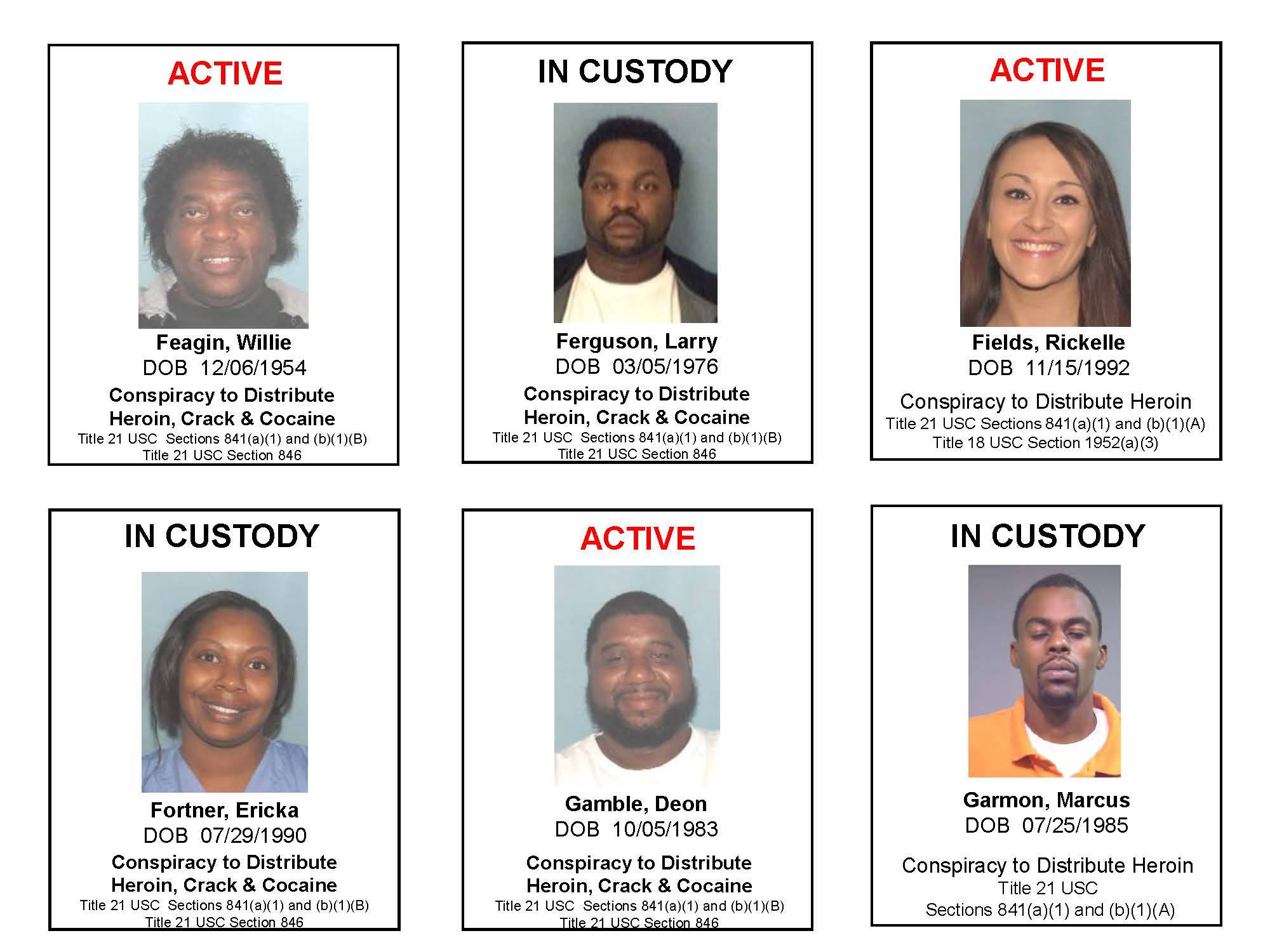 ACTIVE

Feagin, Willie
DOB 12/06/1954
Conspiracy to Distribute Heroin, Crack & Cocaine
Title 21 USC Sections 841(a)(1) and (b)(1)(B)
Title 21 USC Section 846

IN CUSTODY

Ferguson, Larry
DOB 03/05/1976
Conspiracy to Distribute Heroin, Crack & Cocaine
Title 21 USC Sections 841(a)(1) and (b)(1)(B)
Title 21 USC Section 846

ACTIVE

Fields, Rickelle
DOB 11/15/1992
Conspiracy to Distribute Heroin
Title 21 USC Sections 841(a)(1) and (b)(1)(A)
Title 18 USC Section 1952(a)(3)

IN CUSTODY

Fortner, Ericka
DOB 07/29/1990
Conspiracy to Distribute Heroin, Crack & Cocaine
Title 21 USC Sections 841(a)(1) and (b)(1)(B)
Title 21 USC Section 846

ACTIVE

Gamble, Deon
DOB 10/05/1983
Conspiracy to Distribute Heroin, Crack & Cocaine
Title 21 USC Sections 841(a)(1) and (b)(1)(B)
Title 21 USC Section 846

IN CUSTODY

Garmon, Marcus
DOB 07/25/1985
Conspiracy to Distribute Heroin
Title 21 USC
Sections 841(a)(1) and (b)(1)(A)